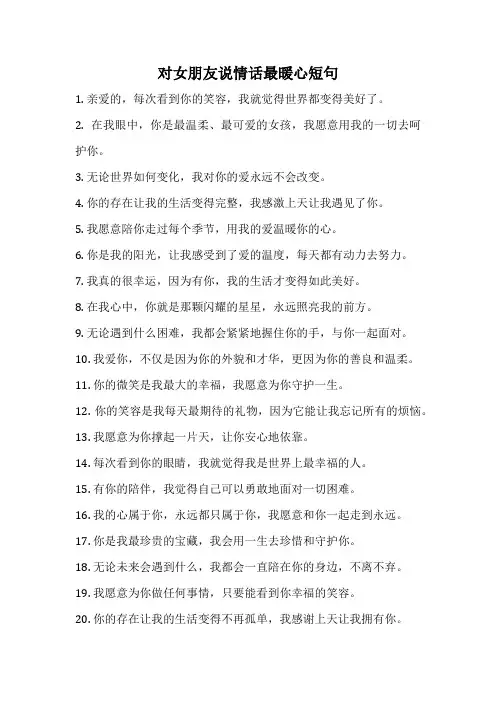 对女朋友说情话最暖心短句

1. 亲爱的，每次看到你的笑容，我就觉得世界都变得美好了。

2. 在我眼中，你是最温柔、最可爱的女孩，我愿意用我的一切去呵护你。

3. 无论世界如何变化，我对你的爱永远不会改变。

4. 你的存在让我的生活变得完整，我感激上天让我遇见了你。

5. 我愿意陪你走过每个季节，用我的爱温暖你的心。

6. 你是我的阳光，让我感受到了爱的温度，每天都有动力去努力。

7. 我真的很幸运，因为有你，我的生活才变得如此美好。

8. 在我心中，你就是那颗闪耀的星星，永远照亮我的前方。

9. 无论遇到什么困难，我都会紧紧地握住你的手，与你一起面对。

10. 我爱你，不仅是因为你的外貌和才华，更因为你的善良和温柔。

11. 你的微笑是我最大的幸福，我愿意为你守护一生。

12. 你的笑容是我每天最期待的礼物，因为它能让我忘记所有的烦恼。

13. 我愿意为你撑起一片天，让你安心地依靠。

14. 每次看到你的眼睛，我就觉得我是世界上最幸福的人。

15. 有你的陪伴，我觉得自己可以勇敢地面对一切困难。

16. 我的心属于你，永远都只属于你，我愿意和你一起走到永远。

17. 你是我最珍贵的宝藏，我会用一生去珍惜和守护你。

18. 无论未来会遇到什么，我都会一直陪在你的身边，不离不弃。

19. 我愿意为你做任何事情，只要能看到你幸福的笑容。

20. 你的存在让我的生活变得不再孤单，我感谢上天让我拥有你。